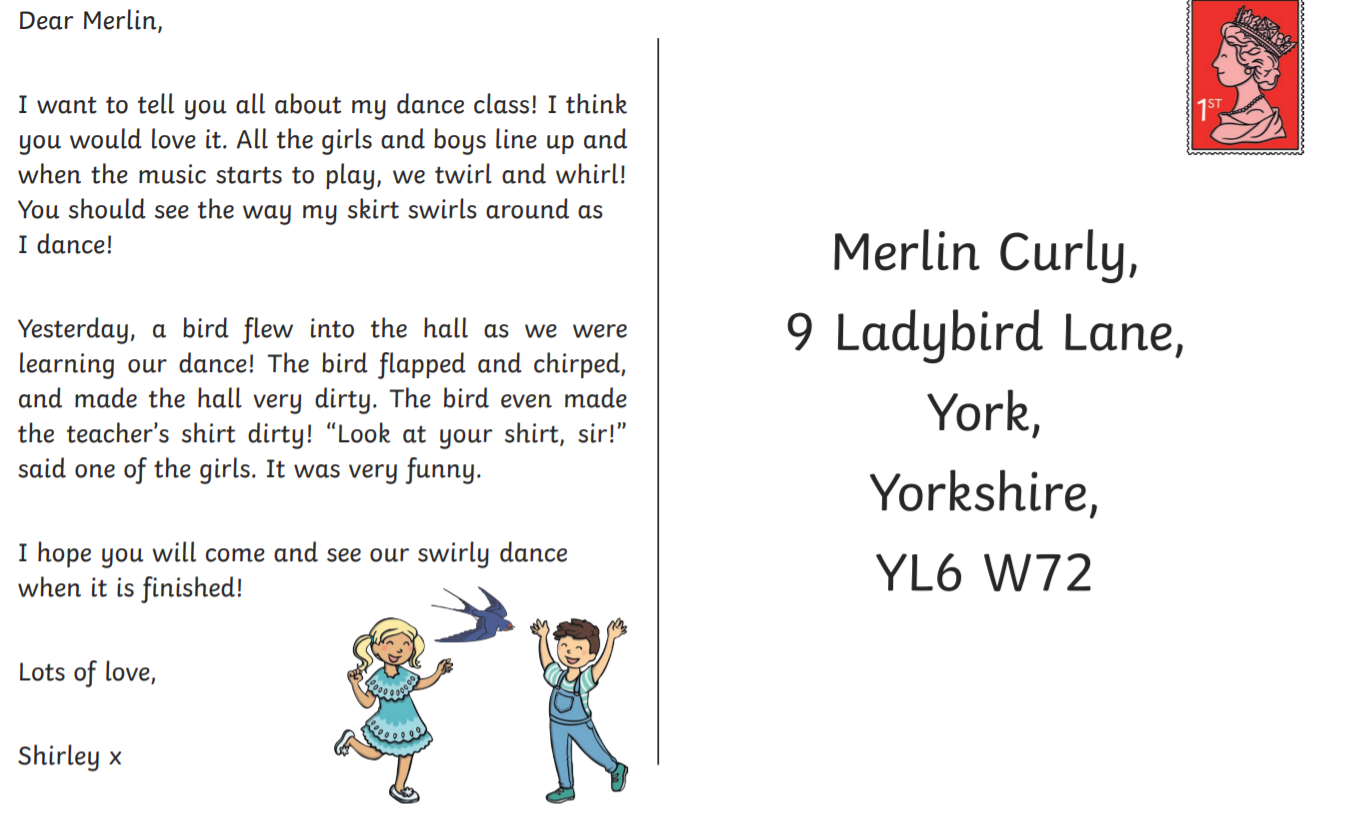 Dear Merlin,

I want to tell you all about my dance class! I think you would love it. All the girls and boys line up and when the music starts to play, we twirl and whirl! You should see the way my skirt swirls around as I dance!

Yesterday, a bird flew into the hall as we were learning our dance! The bird flapped and chirped, and made the hall very dirty. The bird even made the teacher's shirt dirty! "Look at your shirt, sir!" said one of the girls. It was very funny.

I hope you will come and see our swirly dance when it is finished!

Lots of love,

Shirley x

1ST

Merlin Curly,
9 Ladybird Lane,
York,
Yorkshire,
YL6 W72